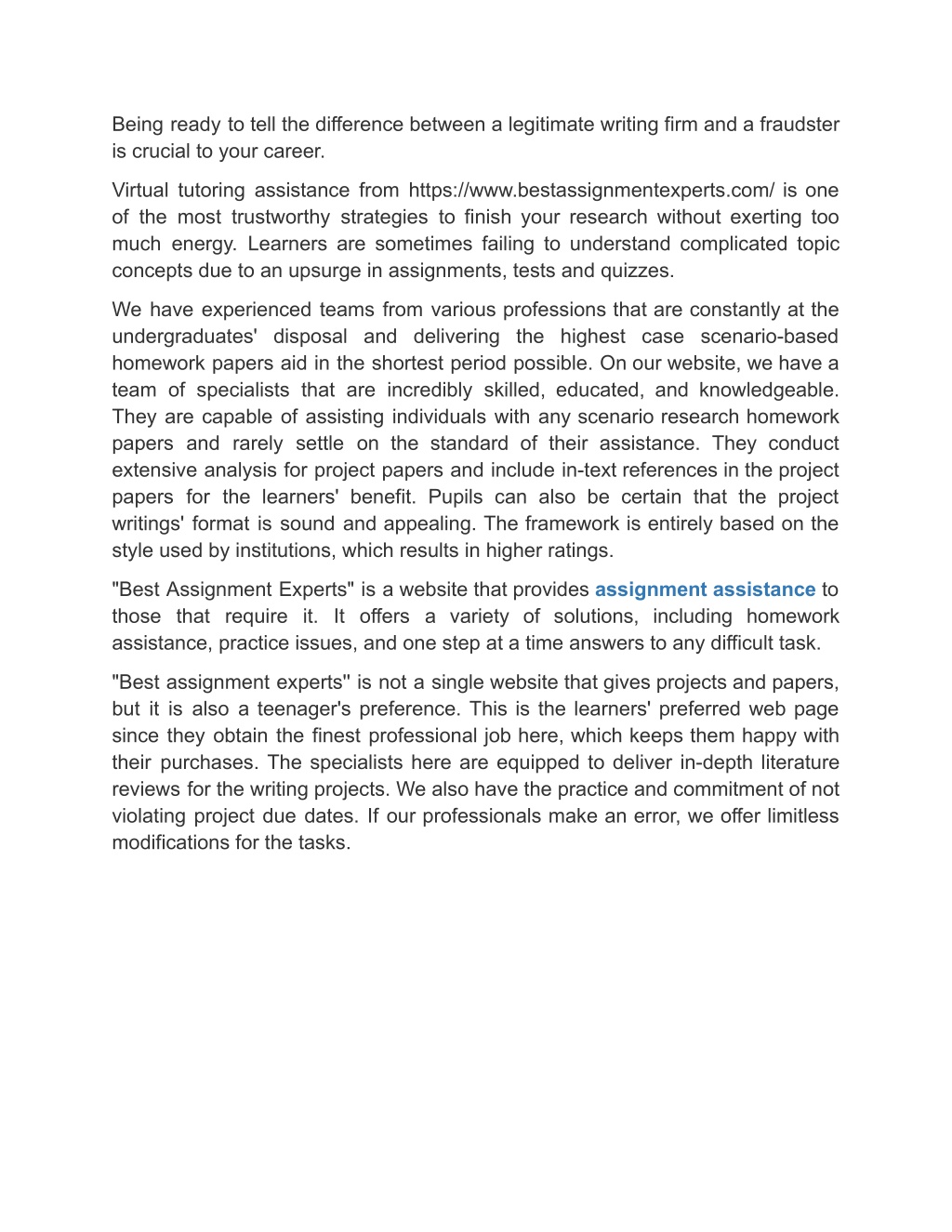 Being ready to tell the difference between a legitimate writing firm and a fraudster is crucial to your career.

Virtual tutoring assistance from https://www.bestassignmentexperts.com/ is one of the most trustworthy strategies to finish your research without exerting too much energy. Learners are sometimes failing to understand complicated topic concepts due to an upsurge in assignments, tests and quizzes.

We have experienced teams from various professions that are constantly at the undergraduates' disposal and delivering the highest case scenario-based homework papers aid in the shortest period possible. On our website, we have a team of specialists that are incredibly skilled, educated, and knowledgeable. They are capable of assisting individuals with any scenario research homework papers and rarely settle on the standard of their assistance. They conduct extensive analysis for project papers and include in-text references in the project papers for the learners' benefit. Pupils can also be certain that the project writings' format is sound and appealing. The framework is entirely based on the style used by institutions, which results in higher ratings.

"Best Assignment Experts" is a website that provides assignment assistance to those that require it. It offers a variety of solutions, including homework assistance, practice issues, and one step at a time answers to any difficult task.

"Best assignment experts'' is not a single website that gives projects and papers, but it is also a teenager's preference. This is the learners' preferred web page since they obtain the finest professional job here, which keeps them happy with their purchases. The specialists here are equipped to deliver in-depth literature reviews for the writing projects. We also have the practice and commitment of not violating project due dates. If our professionals make an error, we offer limitless modifications for the tasks.